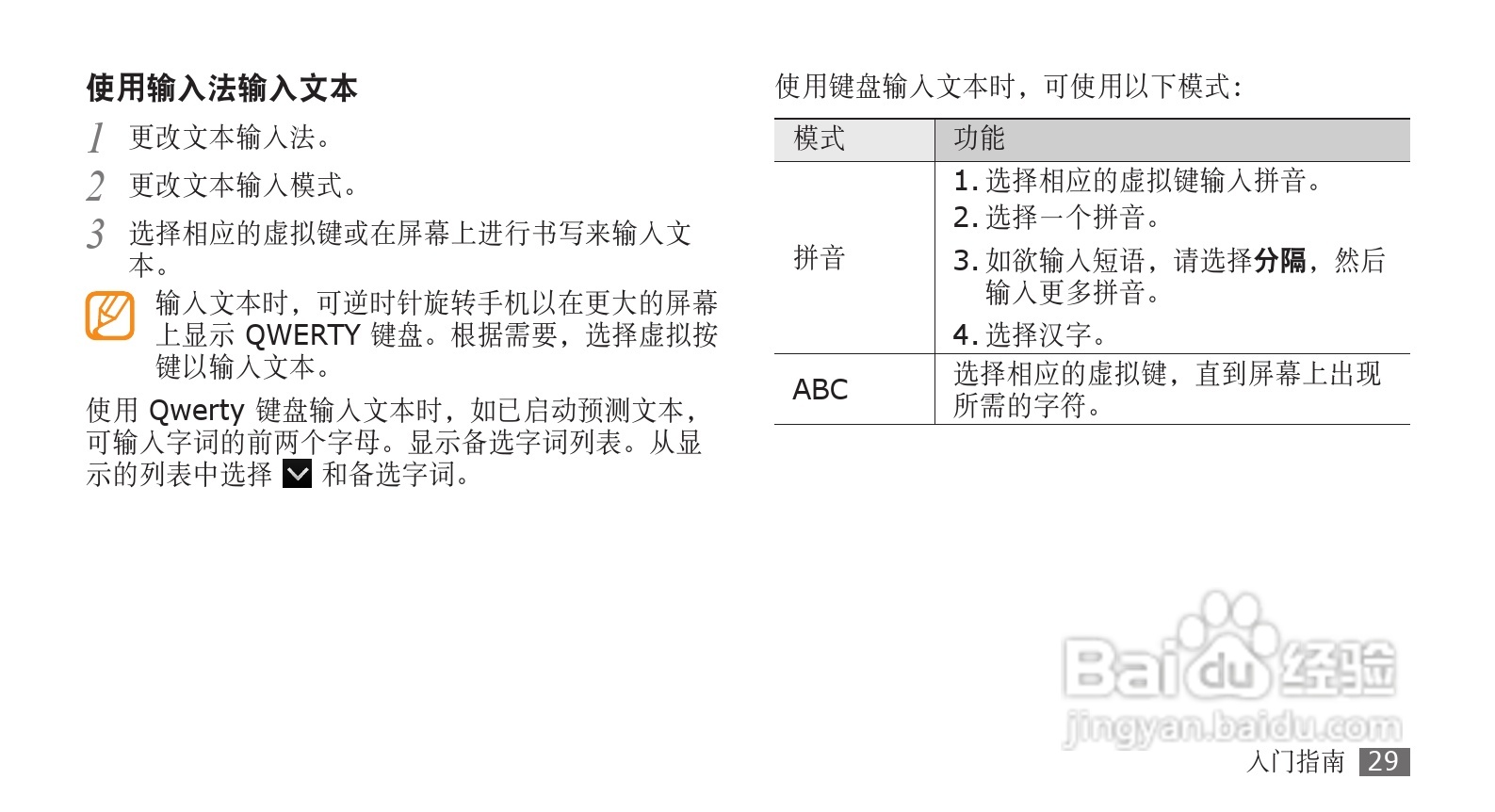 使用输入法输入文本

1 更改文本输入法。

2 更改文本输入模式。

3 选择相应的虚拟键或在屏幕上进行书写来输入文本。

输入文本时，可逆时针旋转手机以在更大的屏幕上显示QWERTY键盘。根据需要，选择虚拟按键以输入文本。

使用Qwerty键盘输入文本时，如已启动预测文本，可输入字词的前两个字母。显示备选字词列表。从显示的列表中选择 和备选字词。

使用键盘输入文本时，可使用以下模式：

| 模式 | 功能 |
|---|---|
| 拼音 | 1.选择相应的虚拟键输入拼音。 2.选择一个拼音。 3.如欲输入短语，请选择分隔，然后输入更多拼音。 4.选择汉字。 |
| ABC | 选择相应的虚拟键，直到屏幕上出现所需的字符。 |

入门指南 29

Baidu经验
jingyan.baidu.com